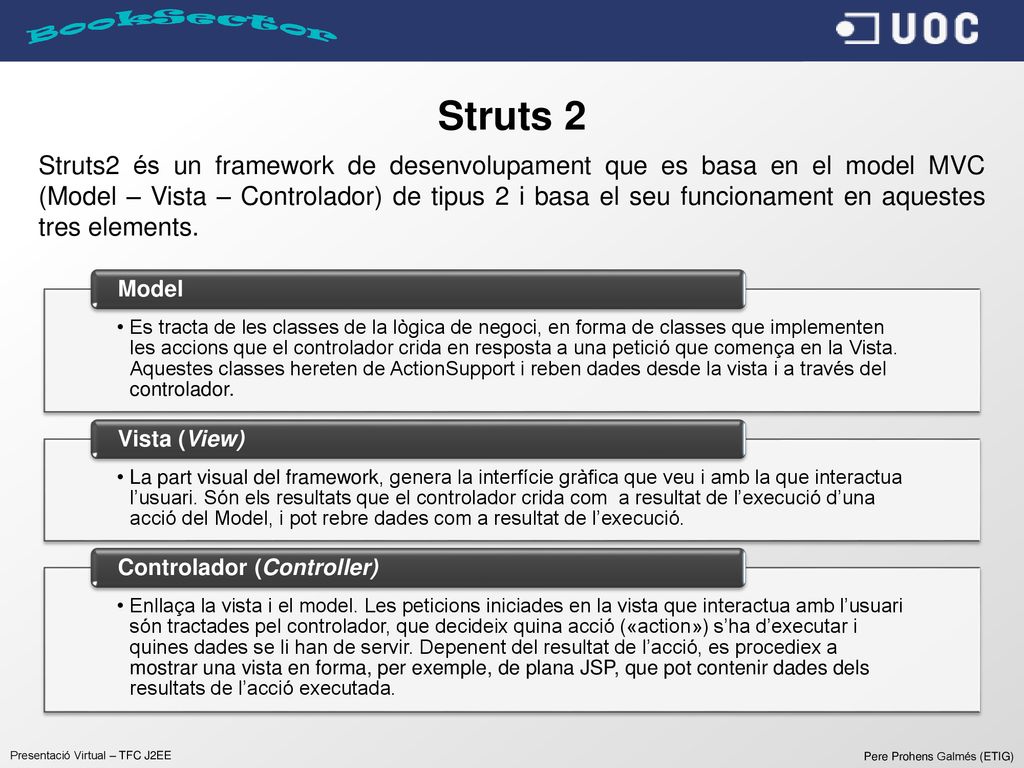 BookSector

UOC

Struts 2

Struts2 és un framework de desenvolupament que es basa en el model MVC (Model – Vista – Controlador) de tipus 2 i basa el seu funcionament en aquestes tres elements.

Model

• Es tracta de les classes de la lògica de negoci, en forma de classes que implementen les accions que el controlador crida en resposta a una petició que comença en la Vista. Aquestes classes hereten de ActionSupport i reben dades desde la vista i a través del controlador.

Vista (View)

• La part visual del framework, genera la interfície gràfica que veu i amb la que interactua l'usuari. Són els resultats que el controlador crida com a resultat de l'execució d'una acció del Model, i pot rebre dades com a resultat de l'execució.

Controlador (Controller)

• Enllaça la vista i el model. Les peticions iniciades en la vista que interactua amb l'usuari són tractades pel controlador, que decideix quina acció («action») s'ha d'executar i quines dades se li han de servir. Depenent del resultat de l'acció, es procediex a mostrar una vista en forma, per exemple, de plana JSP, que pot contenir dades dels resultats de l'acció executada.

Presentació Virtual – TFC J2EE

Pere Prohens Galmés (ETIG)